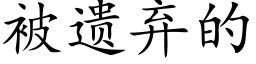 被遗弃的